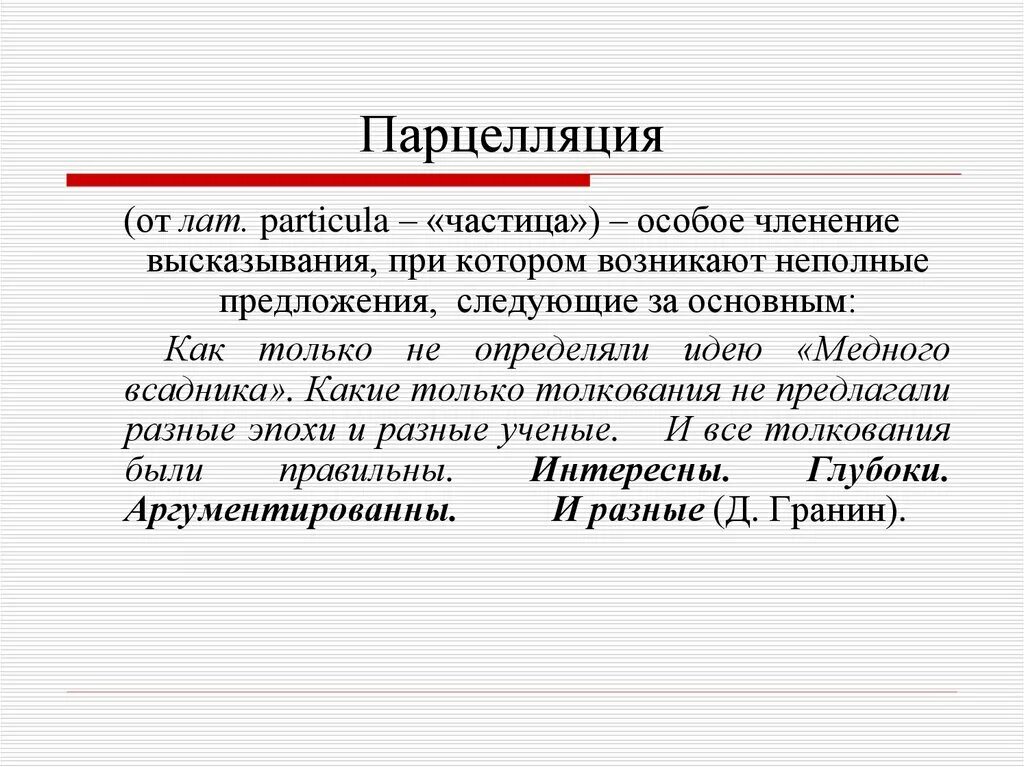 Парцелляция

(от лат. particula – «частица») – особое членение высказывания, при котором возникают неполные предложения, следующие за основным:

Как только не определяли идею «Медного всадника». Какие только толкования не предлагали разные эпохи и разные ученые. И все толкования были правильны. Интересны. Глубоки. Аргументированны. И разные (Д. Гранин).